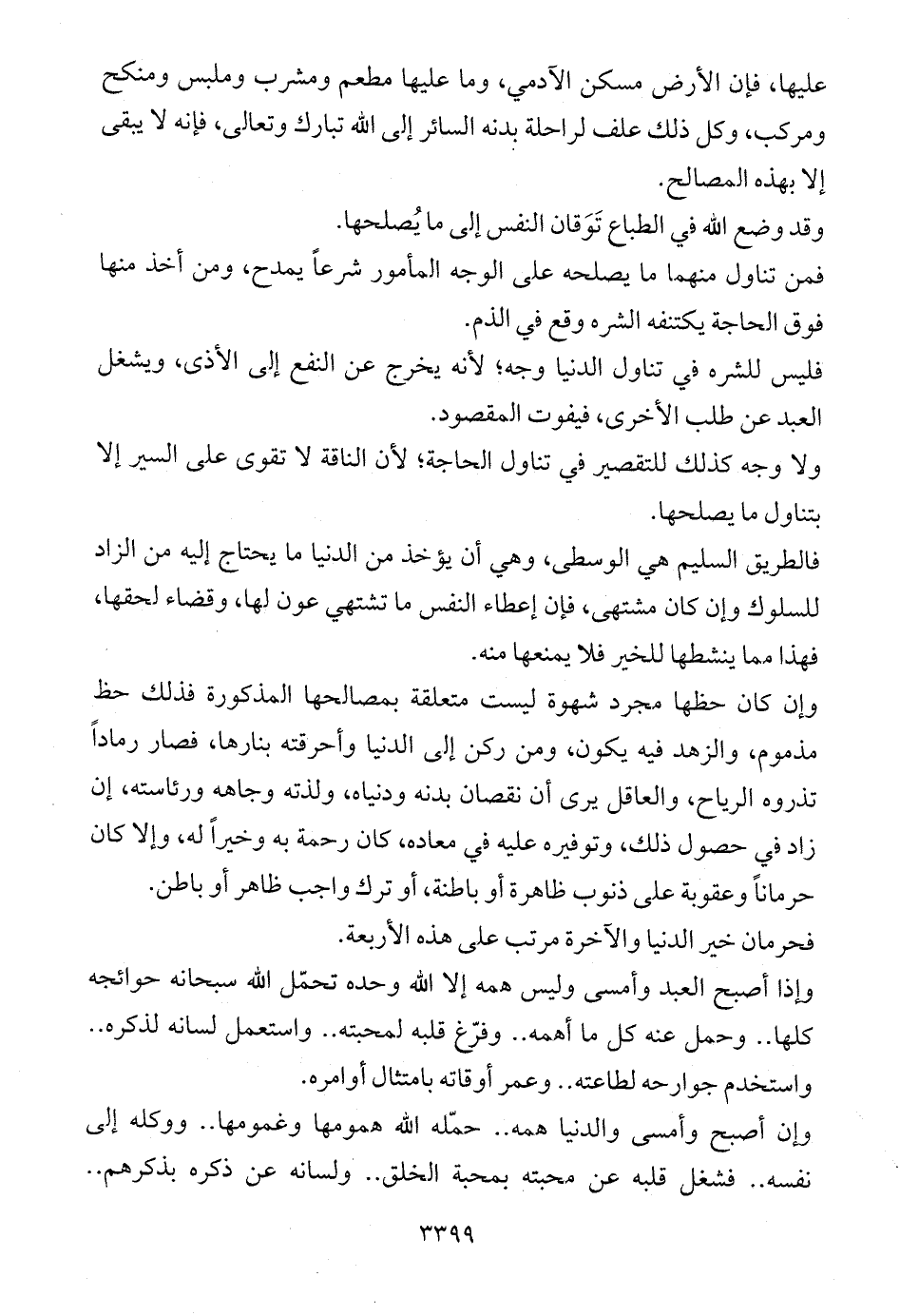 عليها، فإن الأرض مسكن الآدمي، وما عليها مطعم ومشرب وملبس ومنكح ومركب، وكل ذلك علف لراحلة بدنه السائر إلى الله تبارك وتعالى، فإنه لا يبقى إلا بهذه المصالح.

وقد وضع الله في الطباع تَوَقان النفس إلى ما يُصلحها.

فمن تناول منهما ما يصلحه على الوجه المأمور شرعاً يمدح، ومن أخذ منها فوق الحاجة يكتنفه الشره وقع في الذم.

فليس للشره في تناول الدنيا وجه؛ لأنه يخرج عن النفع إلى الأذى، ويشغل العبد عن طلب الأخرى، فيفوت المقصود.

ولا وجه كذلك للتقصير في تناول الحاجة؛ لأن الناقة لا تقوى على السير إلا بتناول ما يصلحها.

فالطريق السليم هي الوسطى، وهي أن يؤخذ من الدنيا ما يحتاج إليه من الزاد للسلوك وإن كان مشتهى، فإن إعطاء النفس ما تشتهي عون لها، وقضاء لحقها، فهذا مما ينشطها للخير فلا يمنعها منه.

وإن كان حظها مجرد شهوة ليست متعلقة بمصالحها المذكورة فذلك حظ مذموم، والزهد فيه يكون، ومن ركن إلى الدنيا وأحرقته بنارها، فصار رماداً تذروه الرياح، والعاقل يرى أن نقصان بدنه ودنياه، ولذته وجاهه ورئاسته، إن زاد في حصول ذلك، وتوفيره عليه في معاده، كان رحمة به وخيراً له، وإلا كان حرماناً وعقوبة على ذنوب ظاهرة أو باطنة، أو ترك واجب ظاهر أو باطن.

فحرمان خير الدنيا والآخرة مرتب على هذه الأربعة.

وإذا أصبح العبد وأمسى وليس همه إلا الله وحده تحمّل الله سبحانه حوائجه كلها.. وحمل عنه كل ما أهمه.. وفرّغ قلبه لمحبته.. واستعمل لسانه لذكره.. واستخدم جوارحه لطاعته.. وعمر أوقاته بامتثال أوامره.

وإن أصبح وأمسى والدنيا همه.. حمّله الله همومها وغمومها.. ووكله إلى نفسه.. فشغل قلبه عن محبته بمحبة الخلق.. ولسانه عن ذكره بذكرهم..

٣٣٩٩